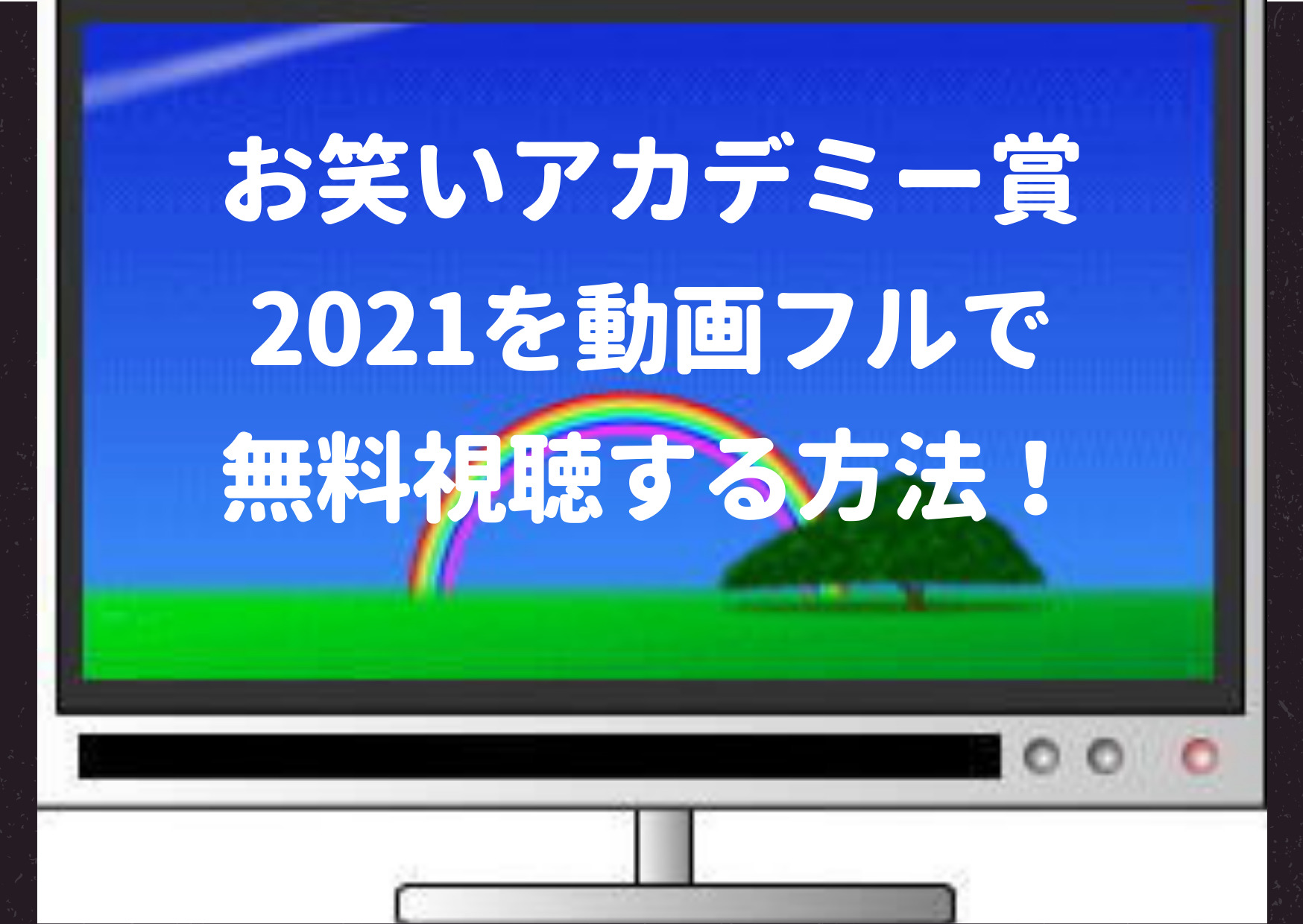 お笑いアカデミー賞
2021を動画フルで
無料視聴する方法！